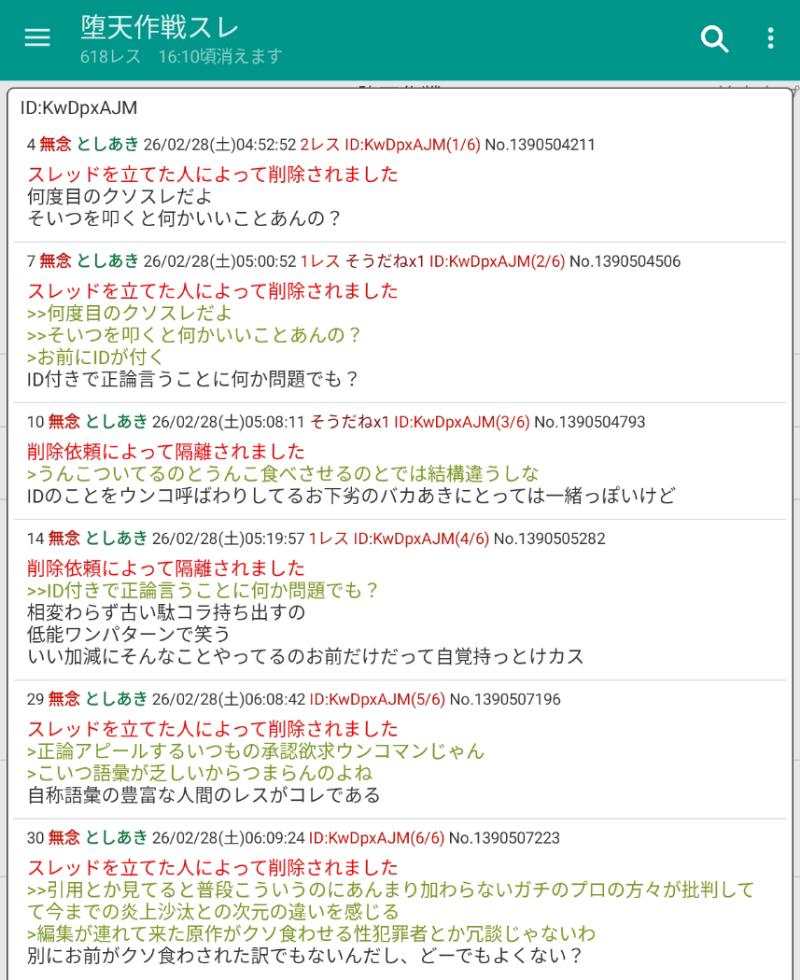 堕天作戦スレ
618レス 16:10頃消えます

ID:KwDpxAJM

4 無念 としあき 26/02/28(土)04:52:52 2レス ID:KwDpxAJM(1/6) No.1390504211
スレッドを立てた人によって削除されました
何度目のクソスレだよ
そいつを叩くと何かいいことあんの？

7 無念 としあき 26/02/28(土)05:00:52 1レス そうだねx1 ID:KwDpxAJM(2/6) No.1390504506
スレッドを立てた人によって削除されました
>>何度目のクソスレだよ
>>そいつを叩くと何かいいことあんの？
>お前にIDが付く
ID付きで正論言うことに何か問題でも？

10 無念 としあき 26/02/28(土)05:08:11 そうだねx1 ID:KwDpxAJM(3/6) No.1390504793
削除依頼によって隔離されました
>うんこついてるのとうんこ食べさせるのとでは結構違うしな
IDのことをウンコ呼ばわりしてるお下劣のバカあきにとっては一緒っぽいけど

14 無念 としあき 26/02/28(土)05:19:57 1レス ID:KwDpxAJM(4/6) No.1390505282
削除依頼によって隔離されました
>>ID付きで正論言うことに何か問題でも？
相変わらず古い駄コラ持ち出すの
低能ワンパターンで笑う
いい加減にそんなことやってるのお前だけだって自覚持っとけカス

29 無念 としあき 26/02/28(土)06:08:42 ID:KwDpxAJM(5/6) No.1390507196
スレッドを立てた人によって削除されました
>正論アピールするいつもの承認欲求ウンコマンじゃん
>こいつ語彙が乏しいからつまらんのよね
自称語彙の豊富な人間のレスがコレである

30 無念 としあき 26/02/28(土)06:09:24 ID:KwDpxAJM(6/6) No.1390507223
スレッドを立てた人によって削除されました
>>引用とか見てると普段こういうのにあんまり加わらないガチのプロの方々が批判してて今までの炎上沙汰との次元の違いを感じる
>編集が連れて来た原作がクソ食わせる性犯罪者とか冗談じゃないわ
別にお前がクソ食わされた訳でもないんだし、どーでもよくない？